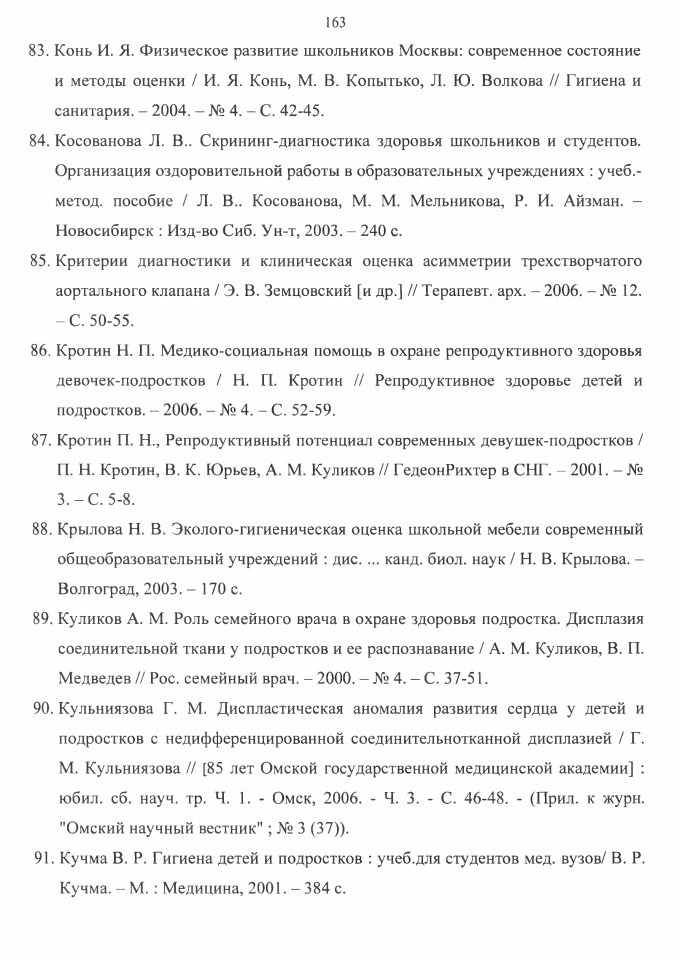 163

83. Конь И. Я. Физическое развитие школьников Москвы: современное состояние и методы оценки / И. Я. Конь, М. В. Копытько, Л. Ю. Волкова // Гигиена и санитария. – 2004. – № 4. – С. 42-45.

84. Косованова Л. В.. Скрининг-диагностика здоровья школьников и студентов. Организация оздоровительной работы в образовательных учреждениях : учеб.-метод. пособие / Л. В.. Косованова, М. М. Мельникова, Р. И. Айзман. – Новосибирск : Изд-во Сиб. Ун-т, 2003. – 240 с.

85. Критерии диагностики и клиническая оценка асимметрии трехстворчатого аортального клапана / Э. В. Земцовский [и др.] // Терапевт. арх. – 2006. – № 12. – С. 50-55.

86. Кротин Н. П. Медико-социальная помощь в охране репродуктивного здоровья девочек-подростков / Н. П. Кротин // Репродуктивное здоровье детей и подростков. – 2006. – № 4. – С. 52-59.

87. Кротин П. Н., Репродуктивный потенциал современных девушек-подростков / П. Н. Кротин, В. К. Юрьев, А. М. Куликов // ГедеонРихтер в СНГ. – 2001. – № 3. – С. 5-8.

88. Крылова Н. В. Эколого-гигиеническая оценка школьной мебели современный общеобразовательный учреждений : дис. ... канд. биол. наук / Н. В. Крылова. – Волгоград, 2003. – 170 с.

89. Куликов А. М. Роль семейного врача в охране здоровья подростка. Дисплазия соединительной ткани у подростков и ее распознавание / А. М. Куликов, В. П. Медведев // Рос. семейный врач. – 2000. – № 4. – С. 37-51.

90. Кульниязова Г. М. Диспластическая аномалия развития сердца у детей и подростков с недифференцированной соединительнотканной дисплазией / Г. М. Кульниязова // [85 лет Омской государственной медицинской академии] : юбил. сб. науч. тр. Ч. 1. - Омск, 2006. - Ч. 3. - С. 46-48. - (Прил. к журн. "Омский научный вестник" ; № 3 (37)).

91. Кучма В. Р. Гигиена детей и подростков : учеб.для студентов мед. вузов/ В. Р. Кучма. – М. : Медицина, 2001. – 384 с.